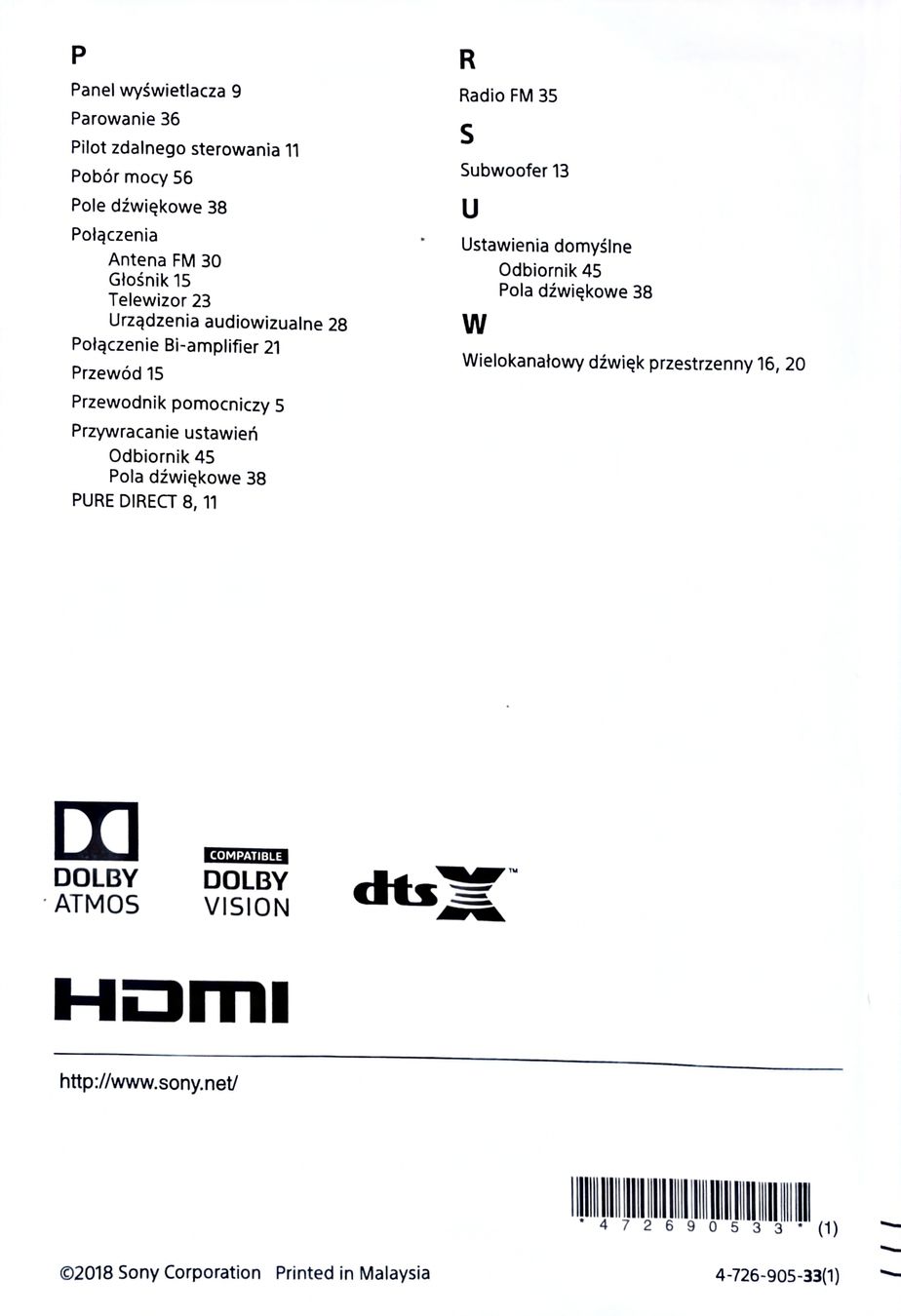 P

Panel wyświetlacza 9

Parowanie 36

Pilot zdalnego sterowania 11

Pobór mocy 56

Pole dźwiękowe 38

Połączenia
Antena FM 30
Głośnik 15
Telewizor 23
Urządzenia audiowizualne 28

Połączenie Bi-amplifier 21

Przewód 15

Przewodnik pomocniczy 5

Przywracanie ustawień
Odbiornik 45
Pola dźwiękowe 38

PURE DIRECT 8, 11

R

Radio FM 35

S

Subwoofer 13

U

Ustawienia domyślne
Odbiornik 45
Pola dźwiękowe 38

W

Wielokanałowy dźwięk przestrzenny 16, 20

DOLBY ATMOS

COMPATIBLE DOLBY VISION

dts X™

HDMI

http://www.sony.net/

* 4 7 2 6 9 0 5 3 3 * (1)

©2018 Sony Corporation Printed in Malaysia

4-726-905-33(1)